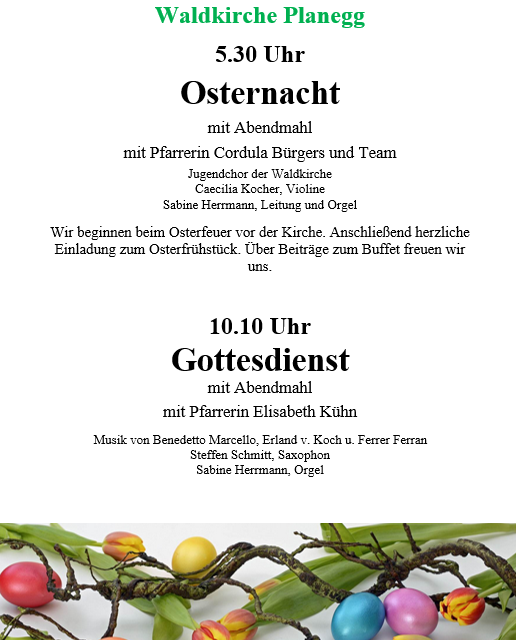 Waldkirche Planegg

5.30 Uhr

Osternacht

mit Abendmahl

mit Pfarrerin Cordula Bürgers und Team

Jugendchor der Waldkirche
Caecilia Kocher, Violine
Sabine Herrmann, Leitung und Orgel

Wir beginnen beim Osterfeuer vor der Kirche. Anschließend herzliche Einladung zum Osterfrühstück. Über Beiträge zum Buffet freuen wir uns.

10.10 Uhr

Gottesdienst

mit Abendmahl

mit Pfarrerin Elisabeth Kühn

Musik von Benedetto Marcello, Erland v. Koch u. Ferrer Ferran
Steffen Schmitt, Saxophon
Sabine Herrmann, Orgel